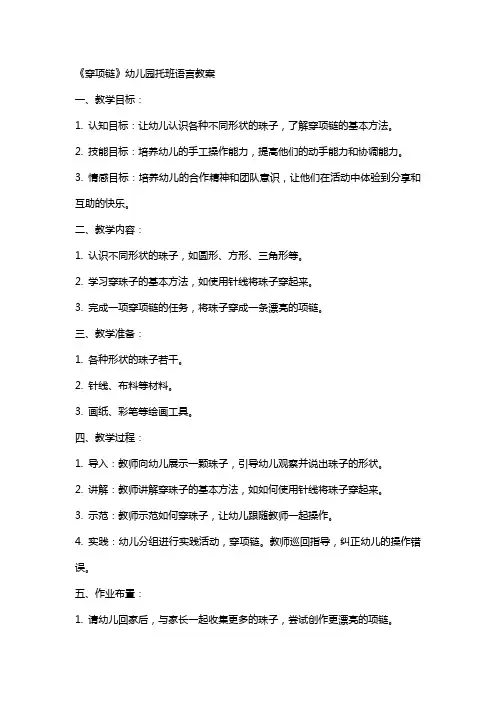 《穿项链》幼儿园托班语言教案

一、教学目标：

1. 认知目标：让幼儿认识各种不同形状的珠子，了解穿项链的基本方法。

2. 技能目标：培养幼儿的手工操作能力，提高他们的动手能力和协调能力。

3. 情感目标：培养幼儿的合作精神和团队意识，让他们在活动中体验到分享和互助的快乐。

二、教学内容：

1. 认识不同形状的珠子，如圆形、方形、三角形等。

2. 学习穿珠子的基本方法，如使用针线将珠子穿起来。

3. 完成一项穿项链的任务，将珠子穿成一条漂亮的项链。

三、教学准备：

1. 各种形状的珠子若干。

2. 针线、布料等材料。

3. 画纸、彩笔等绘画工具。

四、教学过程：

1. 导入：教师向幼儿展示一颗珠子，引导幼儿观察并说出珠子的形状。

2. 讲解：教师讲解穿珠子的基本方法，如如何使用针线将珠子穿起来。

3. 示范：教师示范如何穿珠子，让幼儿跟随教师一起操作。

4. 实践：幼儿分组进行实践活动，穿项链。教师巡回指导，纠正幼儿的操作错误。

五、作业布置：

1. 请幼儿回家后，与家长一起收集更多的珠子，尝试创作更漂亮的项链。